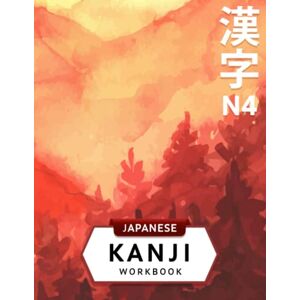 漢字
N4

JAPANESE
KANJI
WORKBOOK